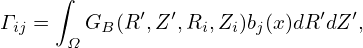 $\Gamma_{ij} = \int_{\Omega} G_B(R', Z', R_i, Z_i) b_j(x) dR' dZ',$